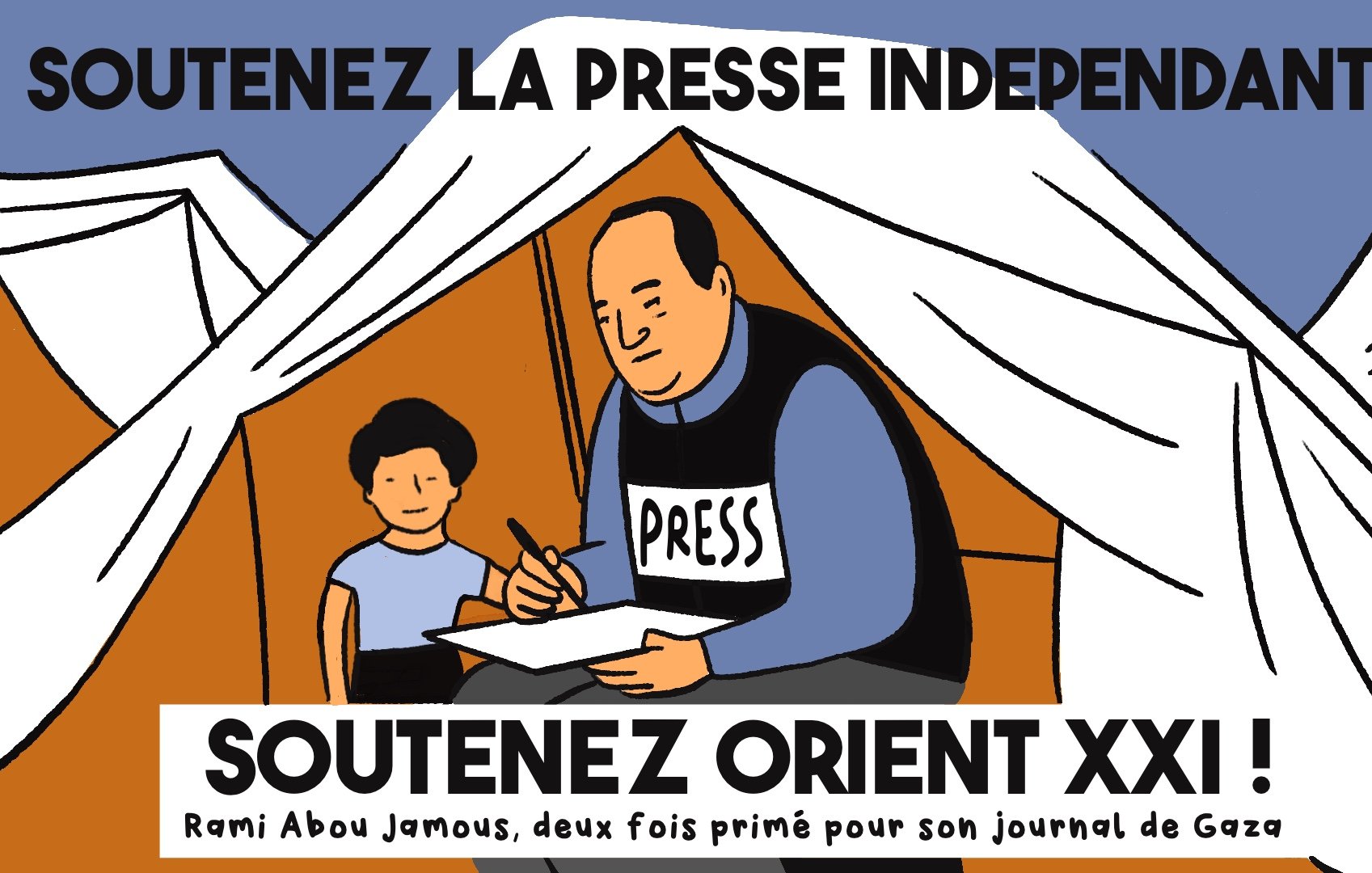 SOUTENEZ LA PRESSE INDEPENDANT

PRESS

SOUTENEZ ORIENT XXI !

Rami Abou Jamous, deux fois primé pour son journal de Gaza